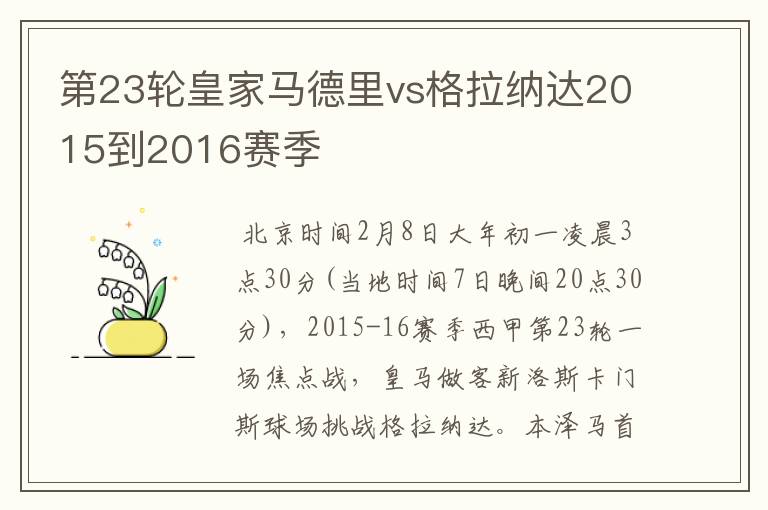 第23轮皇家马德里vs格拉纳达2015到2016赛季

北京时间2月8日大年初一凌晨3点30分（当地时间7日晚间20点30分），2015-16赛季西甲第23轮一场焦点战，皇马做客新洛斯卡门斯球场挑战格拉纳达。本泽马首